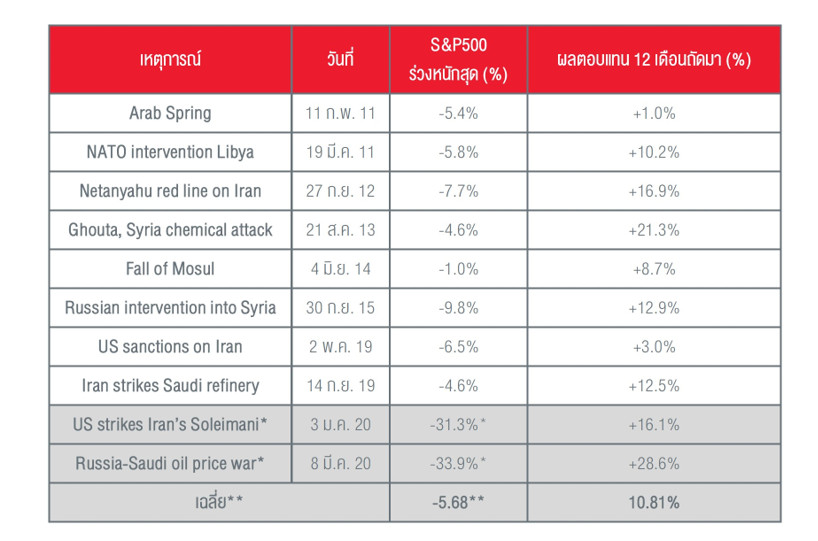 | เหตุการณ์ | วันที่ | S&P500 ร่วงหนักสุด (%) | ผลตอบแทน 12 เดือนถัดมา (%) |
|---|---|---|---|
| Arab Spring | 11 ก.พ. 11 | -5.4% | +1.0% |
| NATO intervention Libya | 19 มี.ค. 11 | -5.8% | +10.2% |
| Netanyahu red line on Iran | 27 ก.ย. 12 | -7.7% | +16.9% |
| Ghouta, Syria chemical attack | 21 ส.ค. 13 | -4.6% | +21.3% |
| Fall of Mosul | 4 มิ.ย. 14 | -1.0% | +8.7% |
| Russian intervention into Syria | 30 ก.ย. 15 | -9.8% | +12.9% |
| US sanctions on Iran | 2 พ.ค. 19 | -6.5% | +3.0% |
| Iran strikes Saudi refinery | 14 ก.ย. 19 | -4.6% | +12.5% |
| US strikes Iran's Soleimani* | 3 ม.ค. 20 | -31.3%* | +16.1% |
| Russia-Saudi oil price war* | 8 มี.ค. 20 | -33.9%* | +28.6% |
| เฉลี่ย** | | -5.68** | 10.81% |